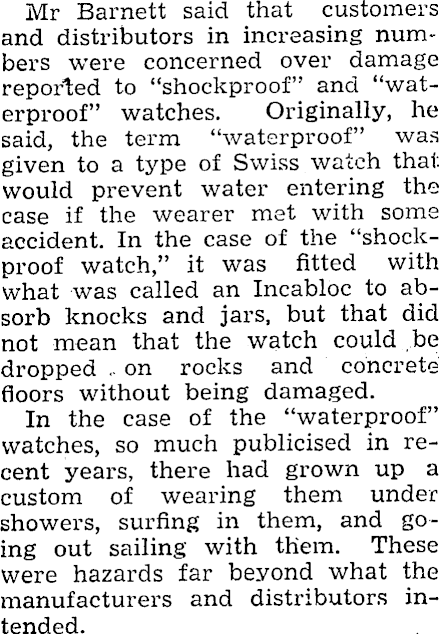 Mr Barnett said that customers and distributors in increasing numbers were concerned over damage reported to "shockproof" and "waterproof" watches. Originally, he said, the term "waterproof" was given to a type of Swiss watch that would prevent water entering the case if the wearer met with some accident. In the case of the "shockproof watch," it was fitted with what was called an Incabloc to absorb knocks and jars, but that did not mean that the watch could be dropped on rocks and concrete floors without being damaged.

In the case of the "waterproof" watches, so much publicised in recent years, there had grown up a custom of wearing them under showers, surfing in them, and going out sailing with them. These were hazards far beyond what the manufacturers and distributors intended.